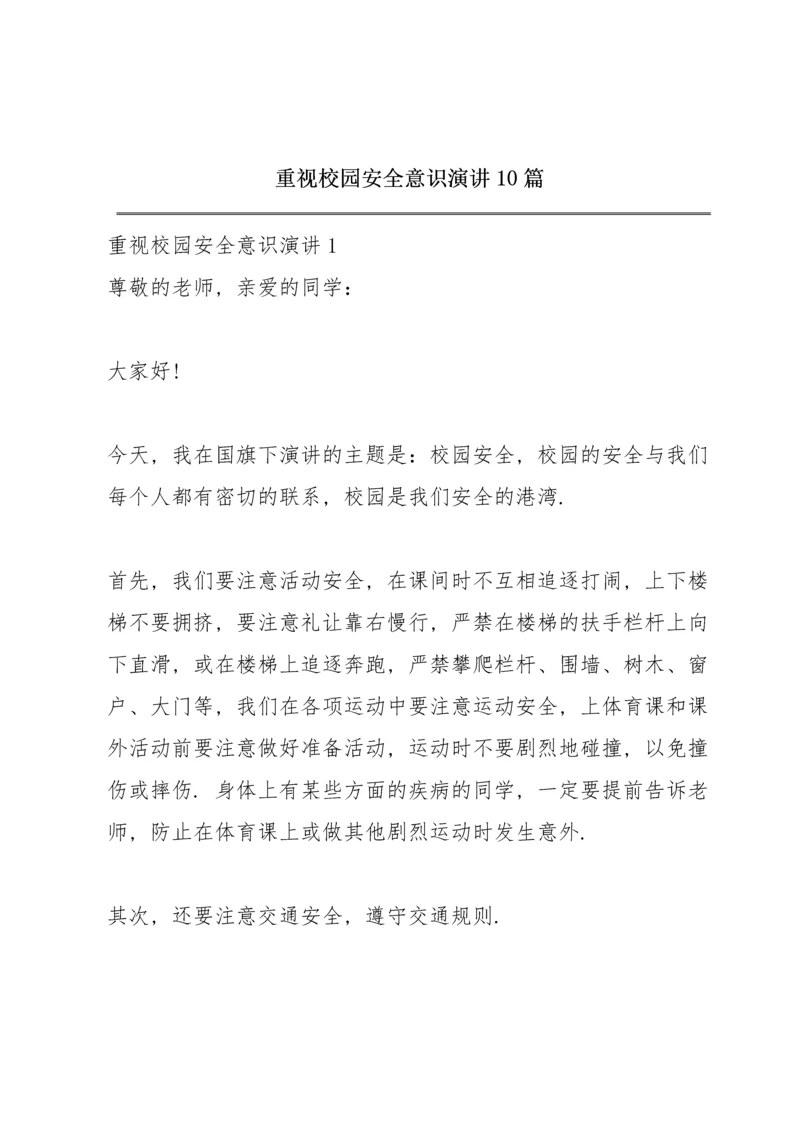 重视校园安全意识演讲10篇

重视校园安全意识演讲1
尊敬的老师，亲爱的同学：

大家好!

今天，我在国旗下演讲的主题是：校园安全，校园的安全与我们每个人都有密切的联系，校园是我们安全的港湾.

首先，我们要注意活动安全，在课间时不互相追逐打闹，上下楼梯不要拥挤，要注意礼让靠右慢行，严禁在楼梯的扶手栏杆上向下直滑，或在楼梯上追逐奔跑，严禁攀爬栏杆、围墙、树木、窗户、大门等，我们在各项运动中要注意运动安全，上体育课和课外活动前要注意做好准备活动，运动时不要剧烈地碰撞，以免撞伤或摔伤. 身体上有某些方面的疾病的同学，一定要提前告诉老师，防止在体育课上或做其他剧烈运动时发生意外.

其次，还要注意交通安全，遵守交通规则.